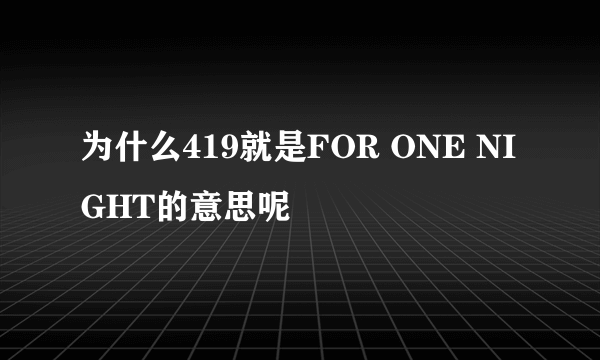 为什么419就是FOR ONE NIGHT的意思呢